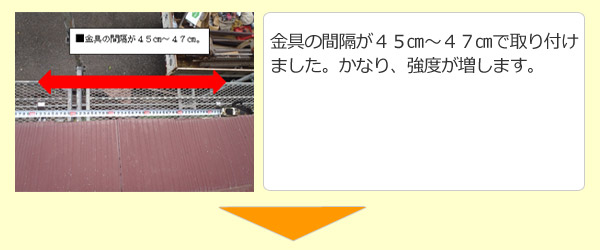 ■金具の間隔が４５cm～４７cm。

金具の間隔が４５cm～４７cmで取り付けました。かなり、強度が増します。